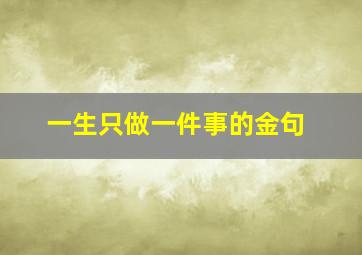 一生只做一件事的金句